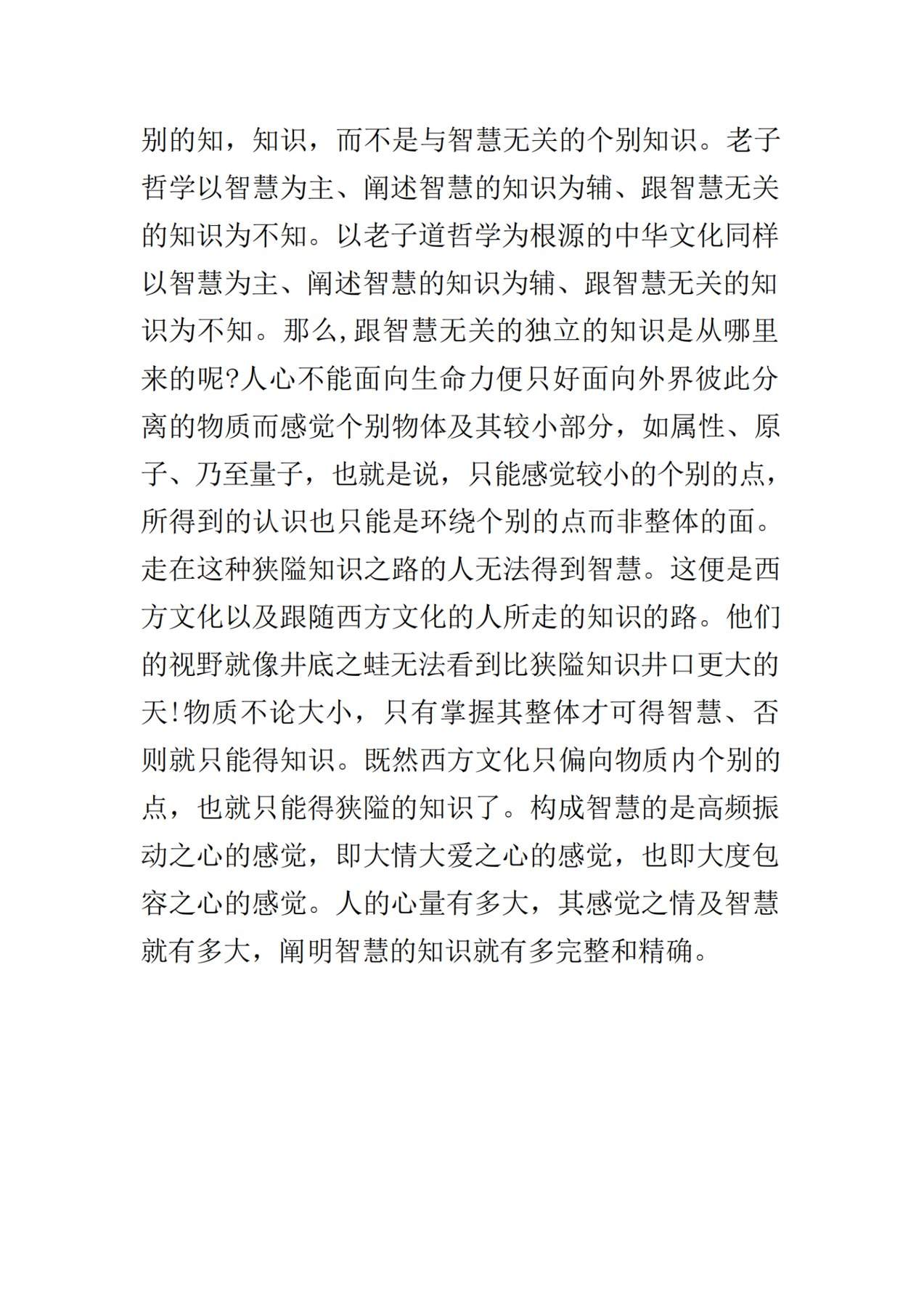 别的知，知识，而不是与智慧无关的个别知识。老子哲学以智慧为主、阐述智慧的知识为辅、跟智慧无关的知识为不知。以老子道哲学为根源的中华文化同样以智慧为主、阐述智慧的知识为辅、跟智慧无关的知识为不知。那么,跟智慧无关的独立的知识是从哪里来的呢?人心不能面向生命力便只好面向外界彼此分离的物质而感觉个别物体及其较小部分，如属性、原子、乃至量子，也就是说，只能感觉较小的个别的点，所得到的认识也只能是环绕个别的点而非整体的面。走在这种狭隘知识之路的人无法得到智慧。这便是西方文化以及跟随西方文化的人所走的知识的路。他们的视野就像井底之蛙无法看到比狭隘知识井口更大的天!物质不论大小，只有掌握其整体才可得智慧、否则就只能得知识。既然西方文化只偏向物质内个别的点，也就只能得狭隘的知识了。构成智慧的是高频振动之心的感觉，即大情大爱之心的感觉，也即大度包容之心的感觉。人的心量有多大，其感觉之情及智慧就有多大，阐明智慧的知识就有多完整和精确。